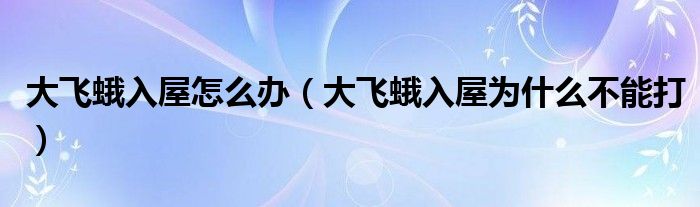 大飞蛾入屋怎么办（大飞蛾入屋为什么不能打）